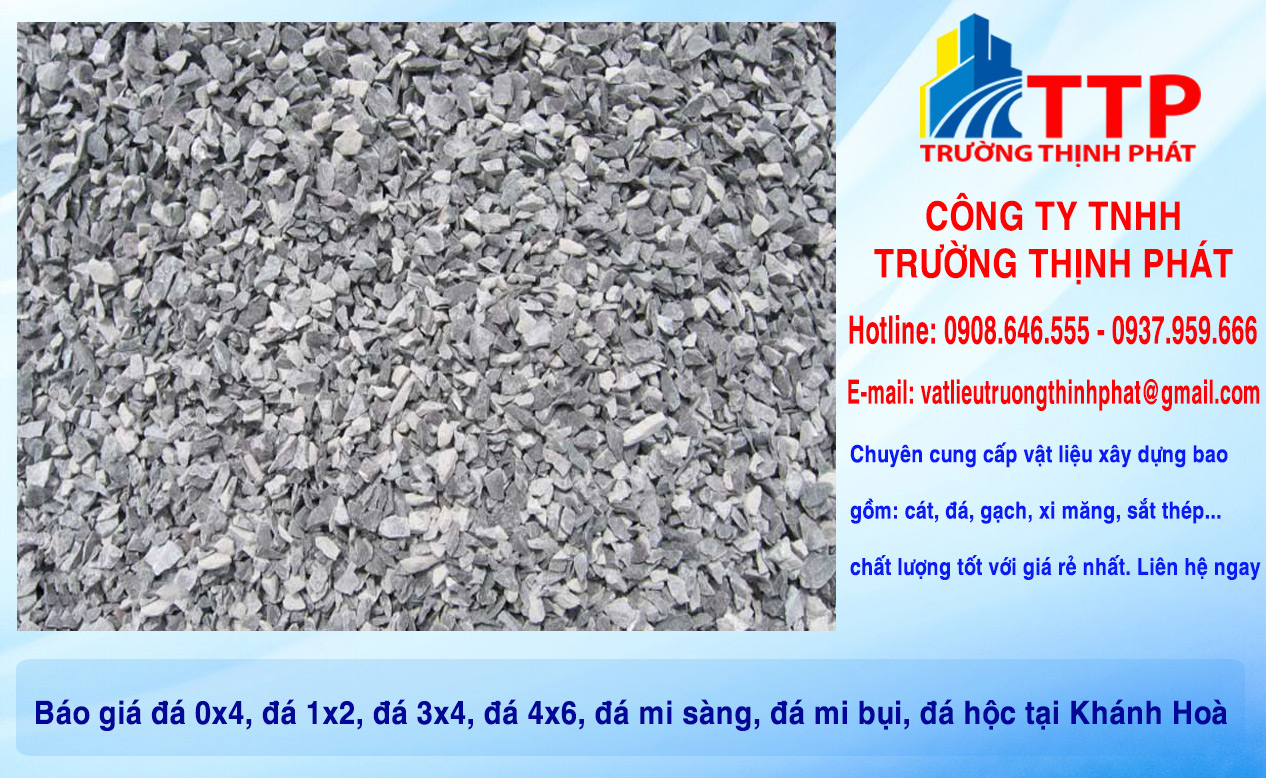 TTP
TRƯỜNG THỊNH PHÁT

CÔNG TY TNHH
TRƯỜNG THỊNH PHÁT

Hotline: 0908.646.555 - 0937.959.666

E-mail: vatlieutruongthinhphat@gmail.com

Chuyên cung cấp vật liệu xây dựng bao gồm: cát, đá, gạch, xi măng, sắt thép... chất lượng tốt với giá rẻ nhất. Liên hệ ngay

Báo giá đá 0x4, đá 1x2, đá 3x4, đá 4x6, đá mi sàng, đá mi bụi, đá hộc tại Khánh Hoà